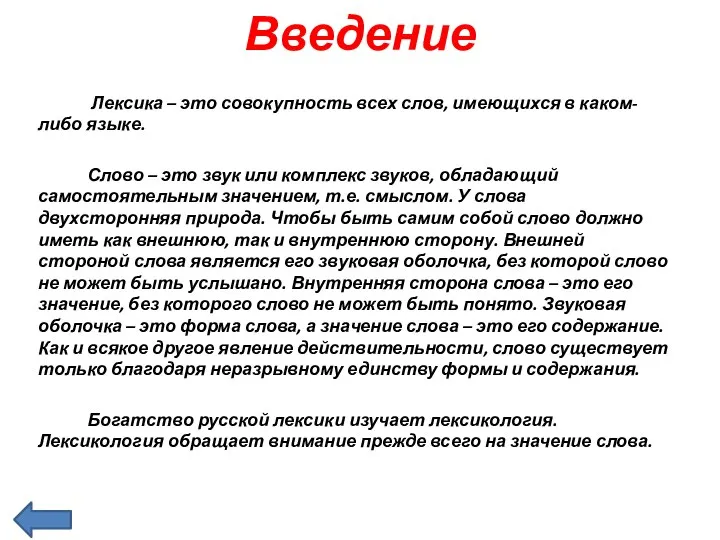 Введение

Лексика – это совокупность всех слов, имеющихся в каком-либо языке.

Слово – это звук или комплекс звуков, обладающий самостоятельным значением, т.е. смыслом. У слова двухсторонняя природа. Чтобы быть самим собой слово должно иметь как внешнюю, так и внутреннюю сторону. Внешней стороной слова является его звуковая оболочка, без которой слово не может быть услышано. Внутренняя сторона слова – это его значение, без которого слово не может быть понято. Звуковая оболочка – это форма слова, а значение слова – это его содержание. Как и всякое другое явление действительности, слово существует только благодаря неразрывному единству формы и содержания.

Богатство русской лексики изучает лексикология. Лексикология обращает внимание прежде всего на значение слова.